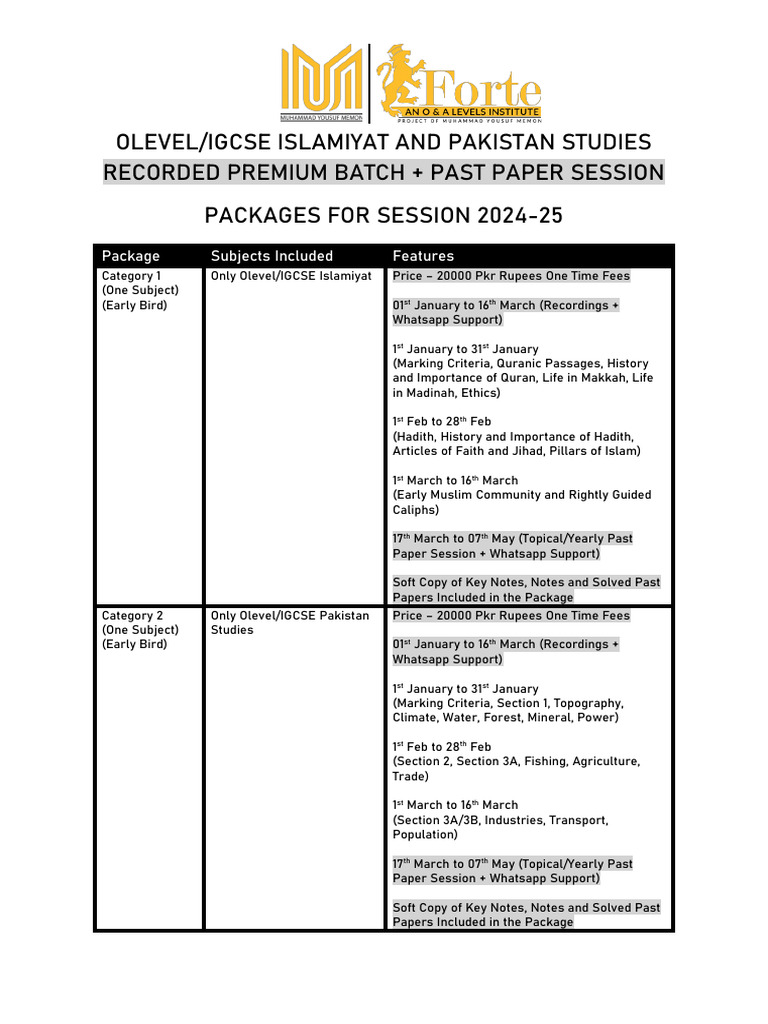 MUHAMMAD YOUSUF MEMON

Forte
AN O & A LEVELS INSTITUTE
PROJECT OF MUHAMMAD YOUSUF MEMON

OLEVEL/IGCSE ISLAMIYAT AND PAKISTAN STUDIES
RECORDED PREMIUM BATCH + PAST PAPER SESSION

PACKAGES FOR SESSION 2024-25

| Package | Subjects Included | Features |
|---|---|---|
| Category 1 (One Subject) (Early Bird) | Only Olevel/IGCSE Islamiyat | Price – 20000 Pkr Rupees One Time Fees 01$^{st}$ January to 16$^{th}$ March (Recordings + Whatsapp Support) 1$^{st}$ January to 31$^{st}$ January (Marking Criteria, Quranic Passages, History and Importance of Quran, Life in Makkah, Life in Madinah, Ethics) 1$^{st}$ Feb to 28$^{th}$ Feb (Hadith, History and Importance of Hadith, Articles of Faith and Jihad, Pillars of Islam) 1$^{st}$ March to 16$^{th}$ March (Early Muslim Community and Rightly Guided Caliphs) 17$^{th}$ March to 07$^{th}$ May (Topical/Yearly Past Paper Session + Whatsapp Support) Soft Copy of Key Notes, Notes and Solved Past Papers Included in the Package |
| Category 2 (One Subject) (Early Bird) | Only Olevel/IGCSE Pakistan Studies | Price – 20000 Pkr Rupees One Time Fees 01$^{st}$ January to 16$^{th}$ March (Recordings + Whatsapp Support) 1$^{st}$ January to 31$^{st}$ January (Marking Criteria, Section 1, Topography, Climate, Water, Forest, Mineral, Power) 1$^{st}$ Feb to 28$^{th}$ Feb (Section 2, Section 3A, Fishing, Agriculture, Trade) 1$^{st}$ March to 16$^{th}$ March (Section 3A/3B, Industries, Transport, Population) 17$^{th}$ March to 07$^{th}$ May (Topical/Yearly Past Paper Session + Whatsapp Support) Soft Copy of Key Notes, Notes and Solved Past Papers Included in the Package |